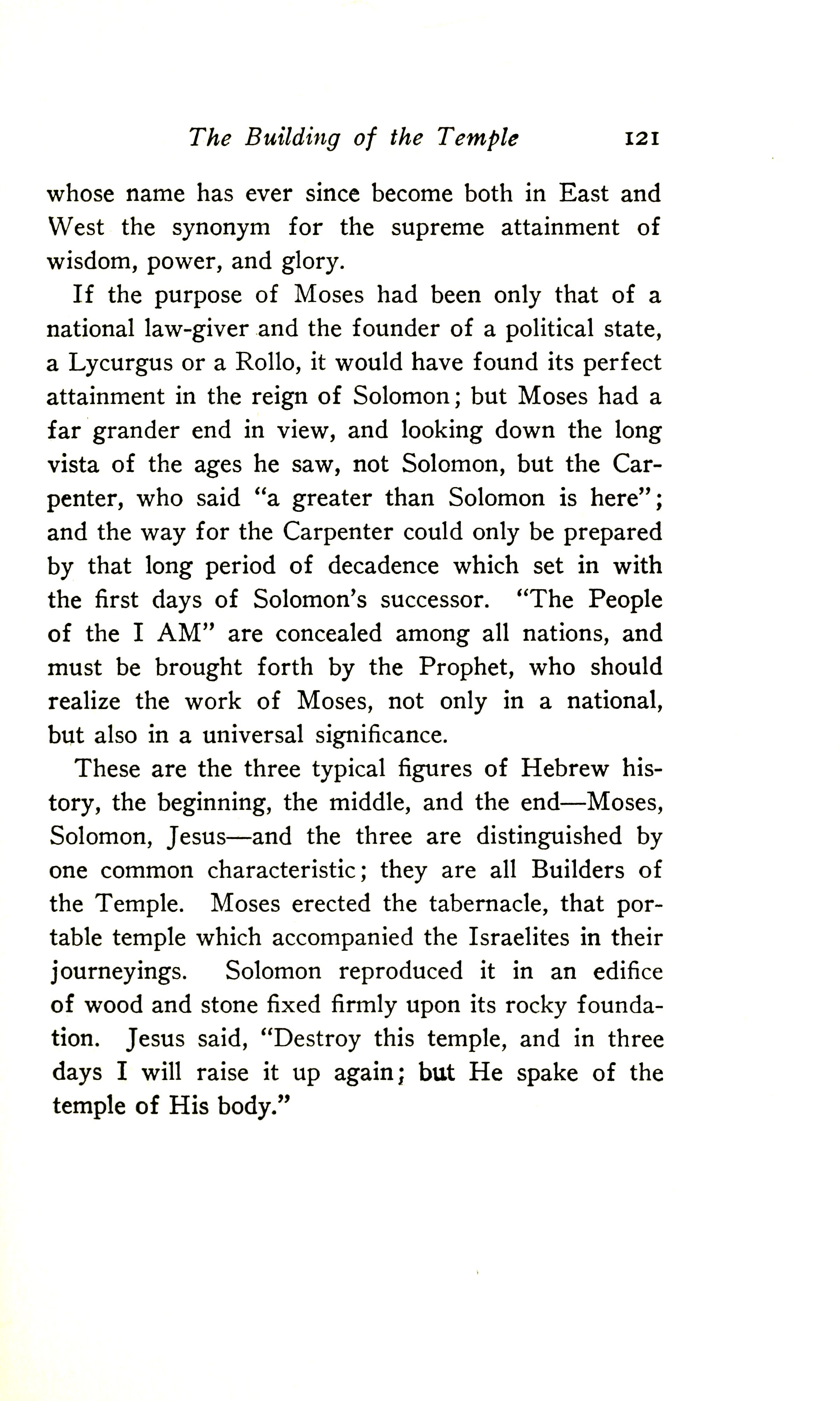 The Building of the Temple 121

whose name has ever since become both in East and West the synonym for the supreme attainment of wisdom, power, and glory.

If the purpose of Moses had been only that of a national law-giver and the founder of a political state, a Lycurgus or a Rollo, it would have found its perfect attainment in the reign of Solomon; but Moses had a far grander end in view, and looking down the long vista of the ages he saw, not Solomon, but the Carpenter, who said "a greater than Solomon is here"; and the way for the Carpenter could only be prepared by that long period of decadence which set in with the first days of Solomon's successor. "The People of the I AM" are concealed among all nations, and must be brought forth by the Prophet, who should realize the work of Moses, not only in a national, but also in a universal significance.

These are the three typical figures of Hebrew history, the beginning, the middle, and the end—Moses, Solomon, Jesus—and the three are distinguished by one common characteristic; they are all Builders of the Temple. Moses erected the tabernacle, that portable temple which accompanied the Israelites in their journeyings. Solomon reproduced it in an edifice of wood and stone fixed firmly upon its rocky foundation. Jesus said, "Destroy this temple, and in three days I will raise it up again; but He spake of the temple of His body."